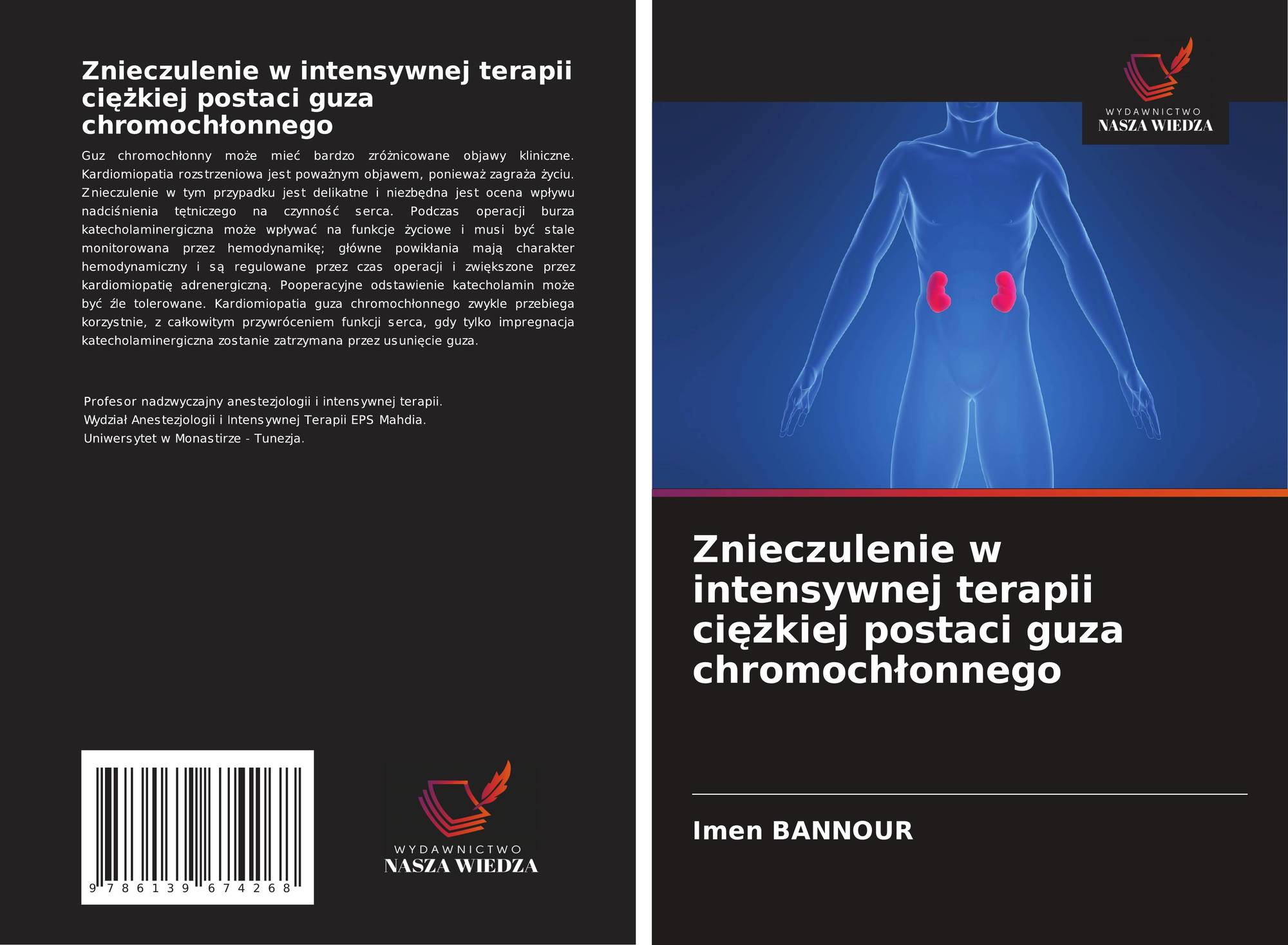 Znieczulenie w intensywnej terapii ciężkiej postaci guza chromochłonnego

Guz chromochłonny może mieć bardzo zróżnicowane objawy kliniczne. Kardiomiopatia rozstrzeniowa jest poważnym objawem, ponieważ zagraża życiu. Znieczulenie w tym przypadku jest delikatne i niezbędna jest ocena wpływu nadciśnienia tętniczego na czynność serca. Podczas operacji burza katecholaminergiczna może wpływać na funkcje życiowe i musi być stale monitorowana przez hemodynamikę; główne powikłania mają charakter hemodynamiczny i są regulowane przez czas operacji i zwiększone przez kardiomiopatię adrenergiczną. Pooperacyjne odstawienie katecholamin może być źle tolerowane. Kardiomiopatia guza chromochłonnego zwykle przebiega korzystnie, z całkowitym przywróceniem funkcji serca, gdy tylko impregnacja katecholaminergiczna zostanie zatrzymana przez usunięcie guza.

Profesor nadzwyczajny anestezjologii i intensywnej terapii.
Wydział Anestezjologii i Intensywnej Terapii EPS Mahdia.
Uniwersytet w Monastirze - Tunezja.

9 786139 674268

WYDAWNICTWO
NASZA WIEDZA

WYDAWNICTWO
NASZA WIEDZA

Znieczulenie w intensywnej terapii ciężkiej postaci guza chromochłonnego

Imen BANNOUR